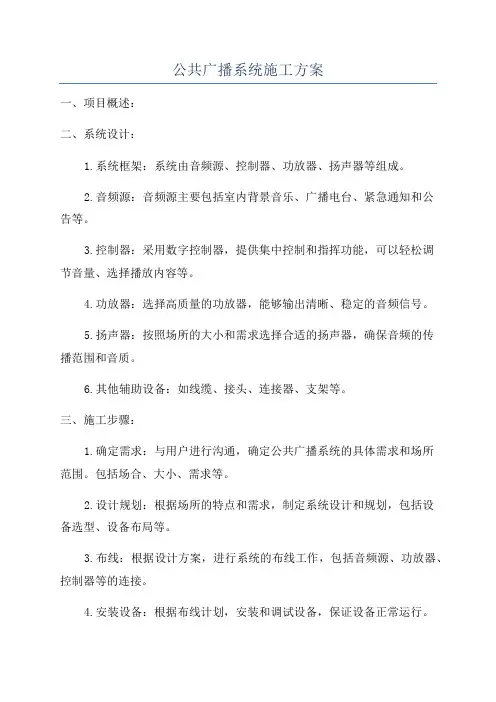 公共广播系统施工方案

一、项目概述：

二、系统设计：

1.系统框架：系统由音频源、控制器、功放器、扬声器等组成。

2.音频源：音频源主要包括室内背景音乐、广播电台、紧急通知和公告等。

3.控制器：采用数字控制器，提供集中控制和指挥功能，可以轻松调节音量、选择播放内容等。

4.功放器：选择高质量的功放器，能够输出清晰、稳定的音频信号。

5.扬声器：按照场所的大小和需求选择合适的扬声器，确保音频的传播范围和音质。

6.其他辅助设备：如线缆、接头、连接器、支架等。

三、施工步骤：

1.确定需求：与用户进行沟通，确定公共广播系统的具体需求和场所范围。包括场合、大小、需求等。

2.设计规划：根据场所的特点和需求，制定系统设计和规划，包括设备选型、设备布局等。

3.布线：根据设计方案，进行系统的布线工作，包括音频源、功放器、控制器等的连接。

4.安装设备：根据布线计划，安装和调试设备，保证设备正常运行。